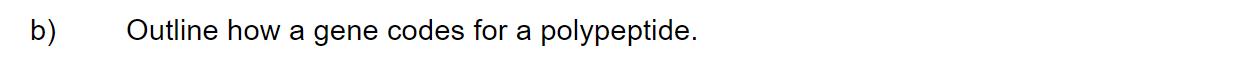 b) Outline how a gene codes for a polypeptide.